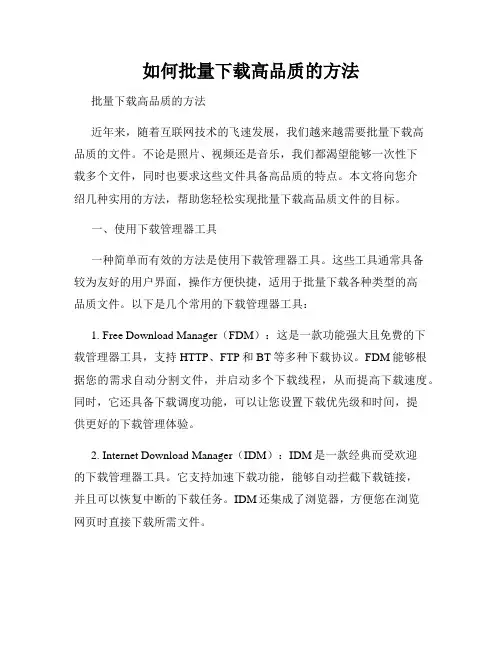 如何批量下载高品质的方法

批量下载高品质的方法

近年来，随着互联网技术的飞速发展，我们越来越需要批量下载高品质的文件。不论是照片、视频还是音乐，我们都渴望能够一次性下载多个文件，同时也要求这些文件具备高品质的特点。本文将向您介绍几种实用的方法，帮助您轻松实现批量下载高品质文件的目标。

一、使用下载管理器工具

一种简单而有效的方法是使用下载管理器工具。这些工具通常具备较为友好的用户界面，操作方便快捷，适用于批量下载各种类型的高品质文件。以下是几个常用的下载管理器工具：

1. Free Download Manager（FDM）：这是一款功能强大且免费的下载管理器工具，支持 HTTP、FTP 和 BT 等多种下载协议。FDM 能够根据您的需求自动分割文件，并启动多个下载线程，从而提高下载速度。同时，它还具备下载调度功能，可以让您设置下载优先级和时间，提供更好的下载管理体验。

2. Internet Download Manager（IDM）：IDM 是一款经典而受欢迎的下载管理器工具。它支持加速下载功能，能够自动拦截下载链接，并且可以恢复中断的下载任务。IDM 还集成了浏览器，方便您在浏览网页时直接下载所需文件。